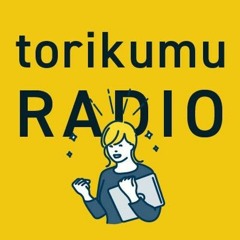 torikumu
RADIO